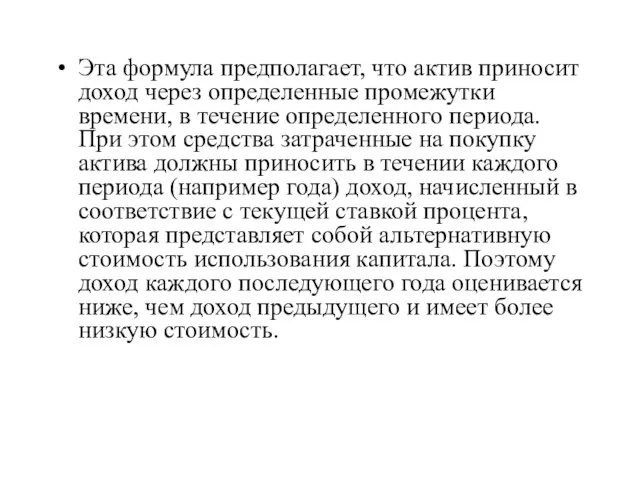 • Эта формула предполагает, что актив приносит доход через определенные промежутки времени, в течение определенного периода. При этом средства затраченные на покупку актива должны приносить в течении каждого периода (например года) доход, начисленный в соответствие с текущей ставкой процента, которая представляет собой альтернативную стоимость использования капитала. Поэтому доход каждого последующего года оценивается ниже, чем доход предыдущего и имеет более низкую стоимость.